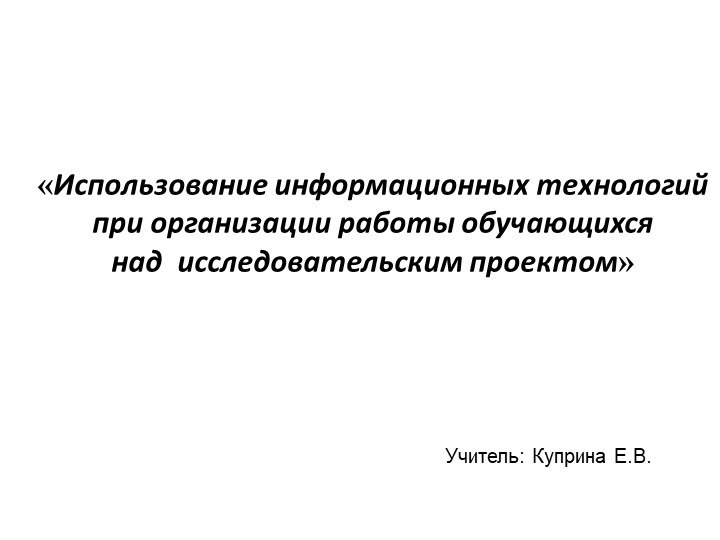 «Использование информационных технологий при организации работы обучающихся над исследовательским проектом»

Учитель: Куприна Е.В.